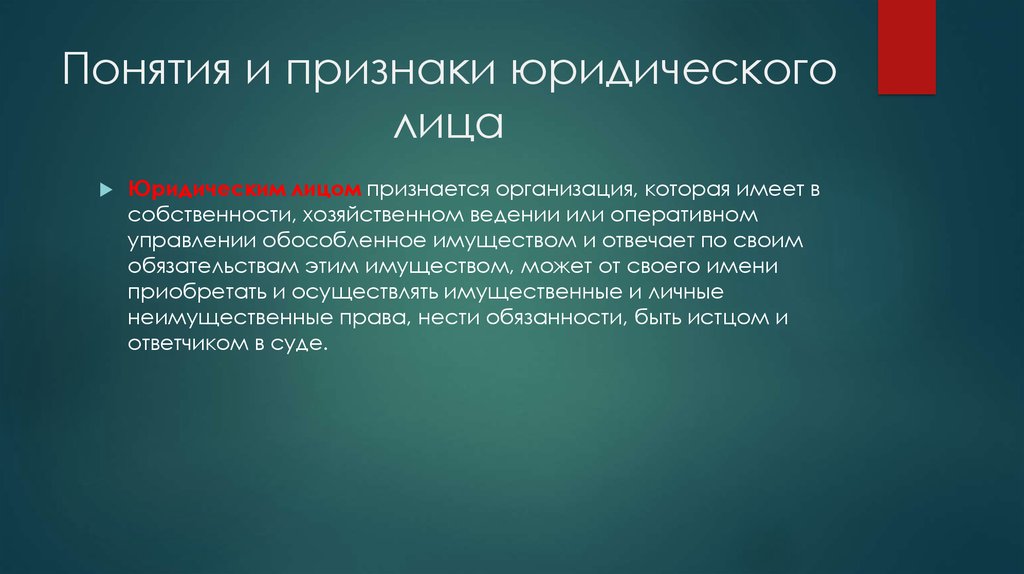 Понятия и признаки юридического лица

Юридическим лицом признается организация, которая имеет в собственности, хозяйственном ведении или оперативном управлении обособленное имуществом и отвечает по своим обязательствам этим имуществом, может от своего имени приобретать и осуществлять имущественные и личные неимущественные права, нести обязанности, быть истцом и ответчиком в суде.